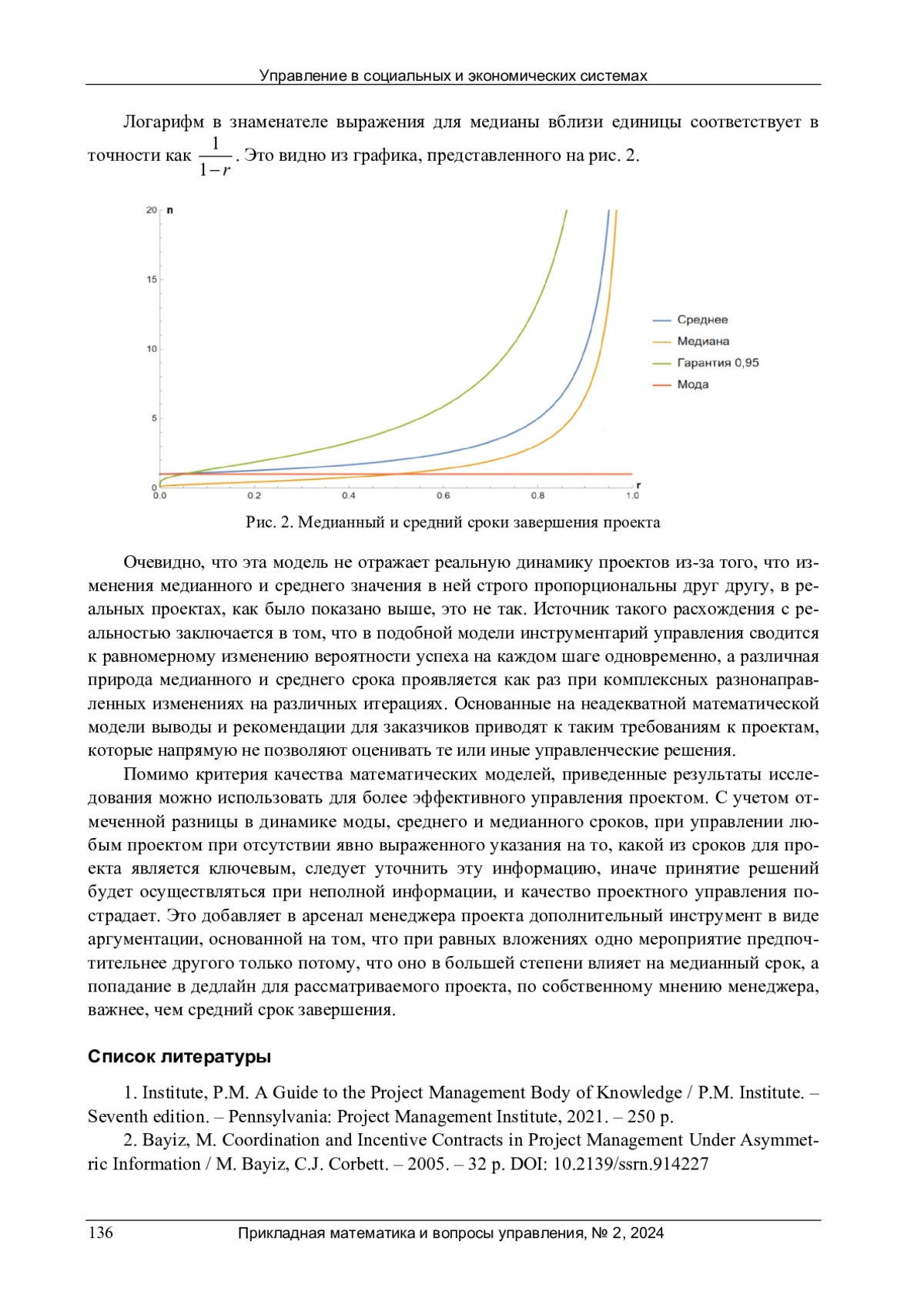 Управление в социальных и экономических системах

Логарифм в знаменателе выражения для медианы вблизи единицы соответствует в точности как $\frac{1}{1-r}$. Это видно из графика, представленного на рис. 2.

20 n
15
10
5
0
0.0 0.2 0.4 0.6 0.8 1.0 r

Среднее
Медиана
Гарантия 0,95
Мода

Рис. 2. Медианный и средний сроки завершения проекта

Очевидно, что эта модель не отражает реальную динамику проектов из-за того, что изменения медианного и среднего значения в ней строго пропорциональны друг другу, в реальных проектах, как было показано выше, это не так. Источник такого расхождения с реальностью заключается в том, что в подобной модели инструментарий управления сводится к равномерному изменению вероятности успеха на каждом шаге одновременно, а различная природа медианного и среднего срока проявляется как раз при комплексных разнонаправленных изменениях на различных итерациях. Основанные на неадекватной математической модели выводы и рекомендации для заказчиков приводят к таким требованиям к проектам, которые напрямую не позволяют оценивать те или иные управленческие решения.

Помимо критерия качества математических моделей, приведенные результаты исследования можно использовать для более эффективного управления проектом. С учетом отмеченной разницы в динамике моды, среднего и медианного сроков, при управлении любым проектом при отсутствии явно выраженного указания на то, какой из сроков для проекта является ключевым, следует уточнить эту информацию, иначе принятие решений будет осуществляться при неполной информации, и качество проектного управления пострадает. Это добавляет в арсенал менеджера проекта дополнительный инструмент в виде аргументации, основанной на том, что при равных вложениях одно мероприятие предпочтительнее другого только потому, что оно в большей степени влияет на медианный срок, а попадание в дедлайн для рассматриваемого проекта, по собственному мнению менеджера, важнее, чем средний срок завершения.

Список литературы

1. Institute, P.M. A Guide to the Project Management Body of Knowledge / P.M. Institute. – Seventh edition. – Pennsylvania: Project Management Institute, 2021. – 250 p.

2. Bayiz, M. Coordination and Incentive Contracts in Project Management Under Asymmetric Information / M. Bayiz, C.J. Corbett. – 2005. – 32 p. DOI: 10.2139/ssrn.914227

136 Прикладная математика и вопросы управления, № 2, 2024